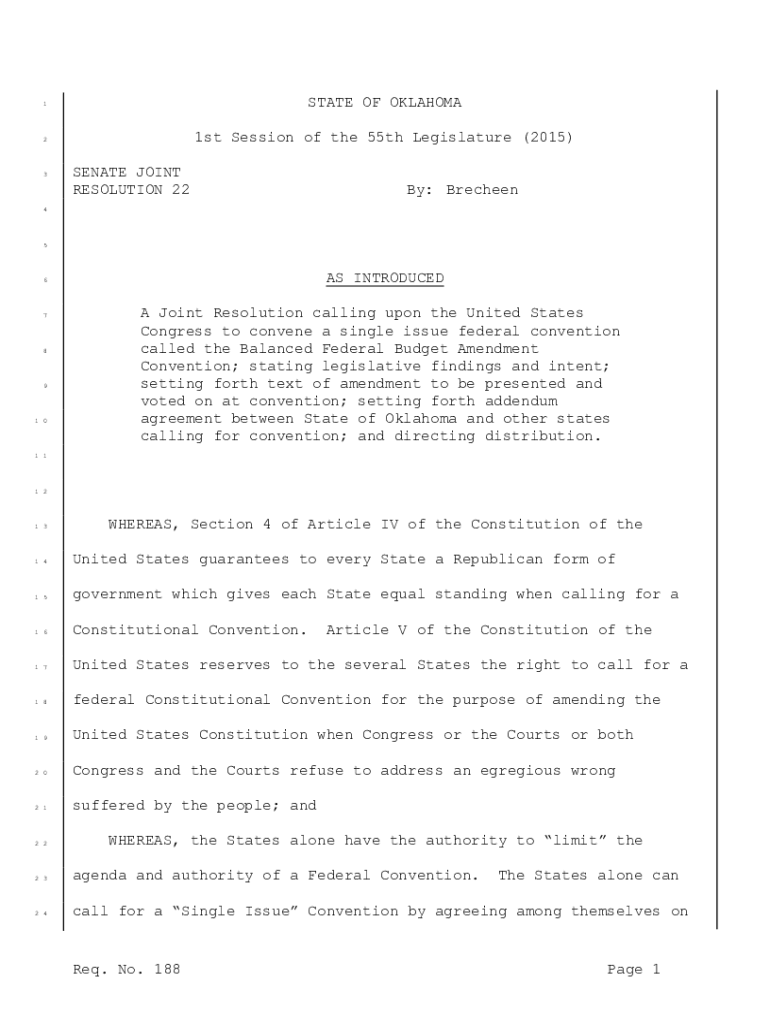 1 STATE OF OKLAHOMA

2 1st Session of the 55th Legislature (2015)

3 SENATE JOINT
RESOLUTION 22 By: Brecheen

4

5

6 AS INTRODUCED

7 A Joint Resolution calling upon the United States Congress to convene a single issue federal convention
8 called the Balanced Federal Budget Amendment Convention; stating legislative findings and intent;
9 setting forth text of amendment to be presented and voted on at convention; setting forth addendum
10 agreement between State of Oklahoma and other states calling for convention; and directing distribution.

11

12

13 WHEREAS, Section 4 of Article IV of the Constitution of the
14 United States guarantees to every State a Republican form of
15 government which gives each State equal standing when calling for a
16 Constitutional Convention. Article V of the Constitution of the
17 United States reserves to the several States the right to call for a
18 federal Constitutional Convention for the purpose of amending the
19 United States Constitution when Congress or the Courts or both
20 Congress and the Courts refuse to address an egregious wrong
21 suffered by the people; and

22 WHEREAS, the States alone have the authority to “limit” the
23 agenda and authority of a Federal Convention. The States alone can
24 call for a “Single Issue” Convention by agreeing among themselves on

Req. No. 188 Page 1